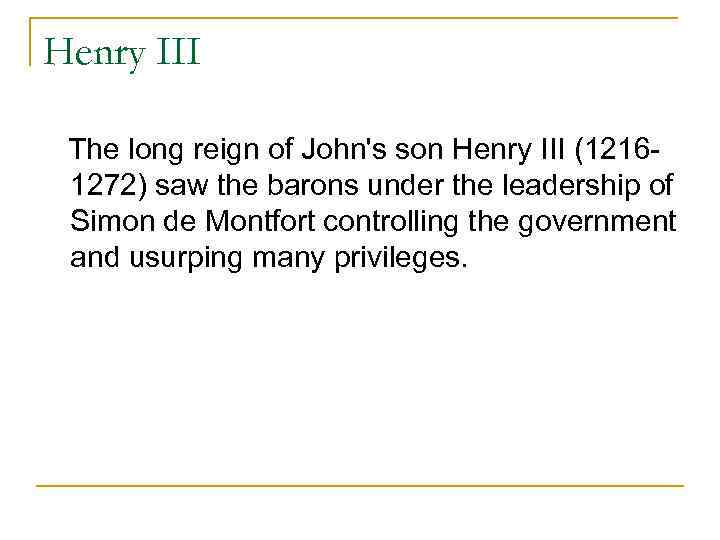 Henry III

The long reign of John's son Henry III (1216-1272) saw the barons under the leadership of Simon de Montfort controlling the government and usurping many privileges.